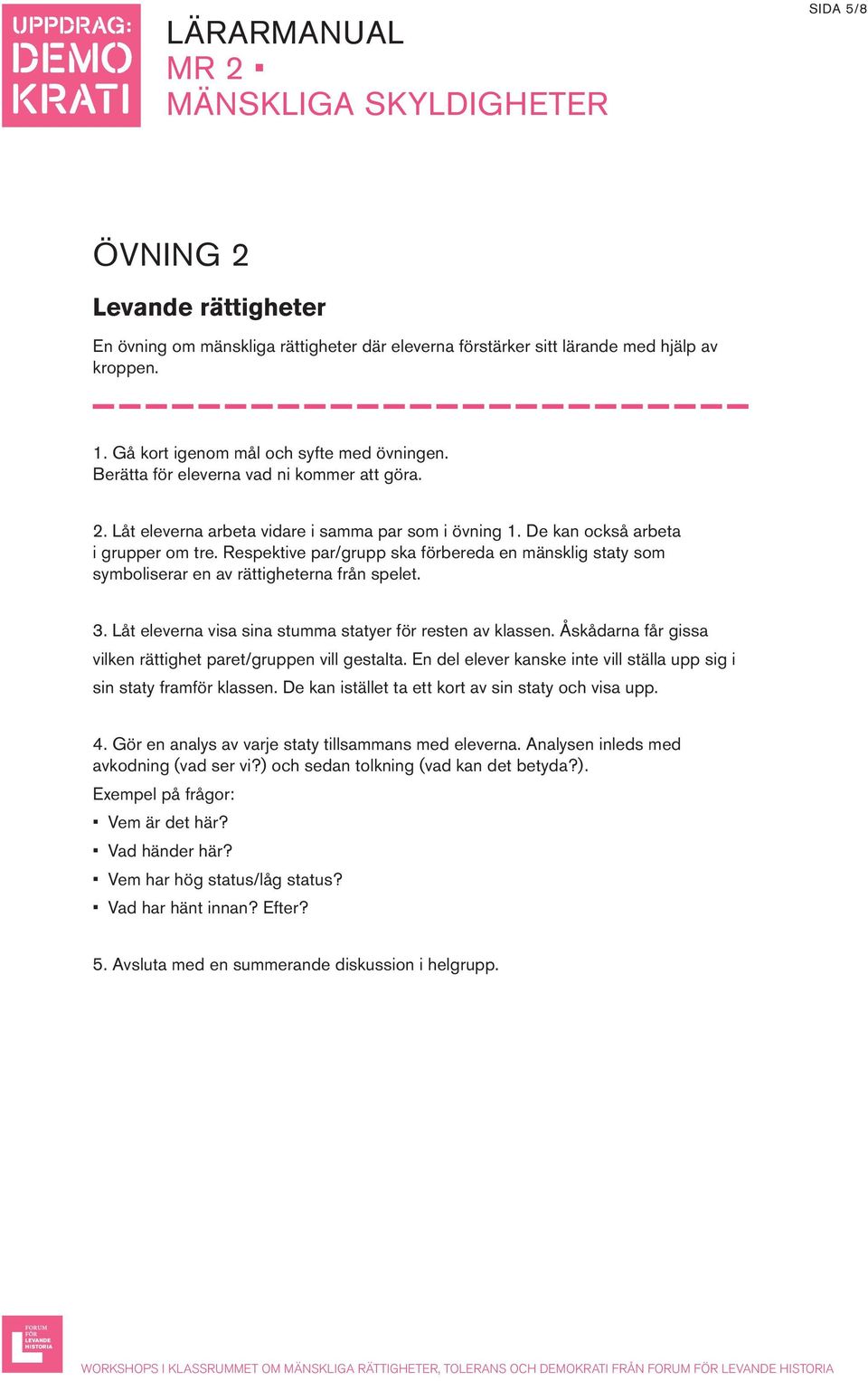 UPPDRAG: DEMO KRATI

LÄRARMANUAL
MR 2 ▪
MÄNSKLIGA SKYLDIGHETER

SIDA 5/8

ÖVNING 2

Levande rättigheter

En övning om mänskliga rättigheter där eleverna förstärker sitt lärande med hjälp av kroppen.

1. Gå kort igenom mål och syfte med övningen.
Berätta för eleverna vad ni kommer att göra.

2. Låt eleverna arbeta vidare i samma par som i övning 1. De kan också arbeta i grupper om tre. Respektive par/grupp ska förbereda en mänsklig staty som symboliserar en av rättigheterna från spelet.

3. Låt eleverna visa sina stumma statyer för resten av klassen. Åskådarna får gissa vilken rättighet paret/gruppen vill gestalta. En del elever kanske inte vill ställa upp sig i sin staty framför klassen. De kan istället ta ett kort av sin staty och visa upp.

4. Gör en analys av varje staty tillsammans med eleverna. Analysen inleds med avkodning (vad ser vi?) och sedan tolkning (vad kan det betyda?).
Exempel på frågor:
▪ Vem är det här?
▪ Vad händer här?
▪ Vem har hög status/låg status?
▪ Vad har hänt innan? Efter?

5. Avsluta med en summerande diskussion i helgrupp.

FORUM FÖR LEVANDE HISTORIA

WORKSHOPS I KLASSRUMMET OM MÄNSKLIGA RÄTTIGHETER, TOLERANS OCH DEMOKRATI FRÅN FORUM FÖR LEVANDE HISTORIA